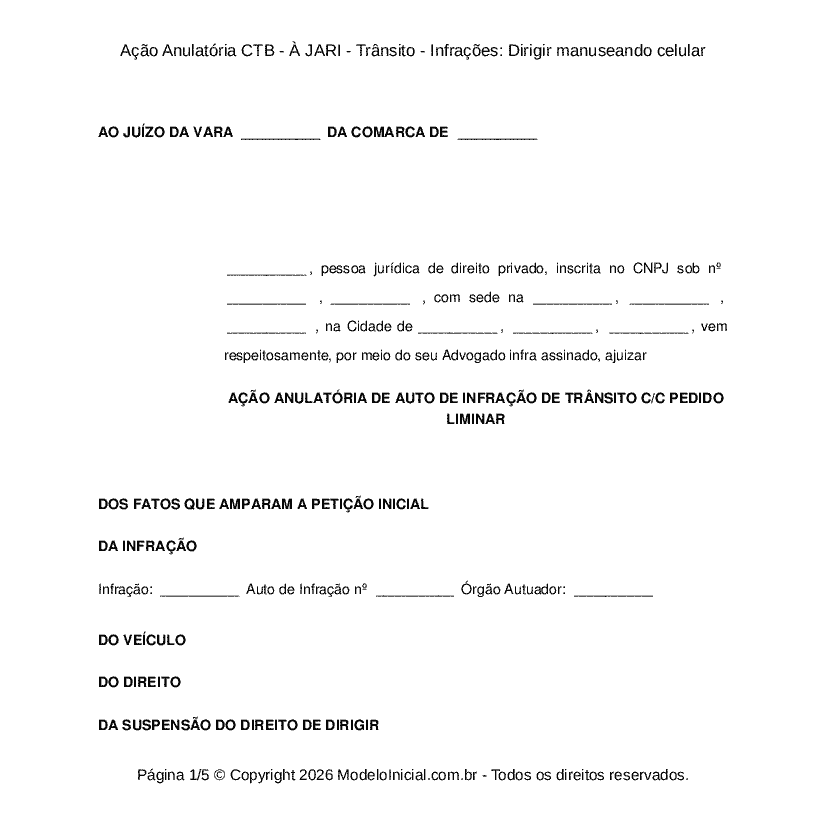 Ação Anulatória CTB - À JARI - Trânsito - Infrações: Dirigir manuseando celular

AO JUÍZO DA VARA __________ DA COMARCA DE __________

__________, pessoa jurídica de direito privado, inscrita no CNPJ sob nº __________ , __________ , com sede na __________, __________ , __________ , na Cidade de __________, __________, __________, vem respeitosamente, por meio do seu Advogado infra assinado, ajuizar

AÇÃO ANULATÓRIA DE AUTO DE INFRAÇÃO DE TRÂNSITO C/C PEDIDO LIMINAR

DOS FATOS QUE AMPARAM A PETIÇÃO INICIAL

DA INFRAÇÃO

Infração: __________ Auto de Infração nº __________ Órgão Autuador: __________

DO VEÍCULO

DO DIREITO

DA SUSPENSÃO DO DIREITO DE DIRIGIR

Página 1/5 © Copyright 2026 ModeloInicial.com.br - Todos os direitos reservados.